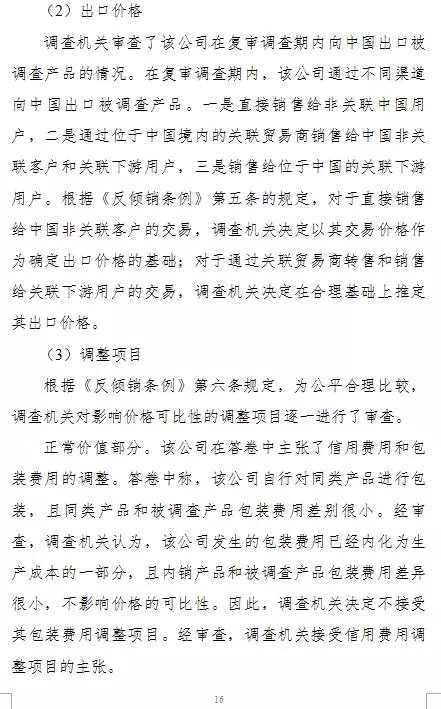 （2）出口价格

调查机关审查了该公司在复审调查期内向中国出口被调查产品的情况。在复审调查期内，该公司通过不同渠道向中国出口被调查产品。一是直接销售给非关联中国用户，二是通过位于中国境内的关联贸易商销售给中国非关联客户和关联下游用户，三是销售给位于中国的关联下游用户。根据《反倾销条例》第五条的规定，对于直接销售给中国非关联客户的交易，调查机关决定以其交易价格作为确定出口价格的基础；对于通过关联贸易商转售和销售给关联下游用户的交易，调查机关决定在合理基础上推定其出口价格。

（3）调整项目

根据《反倾销条例》第六条规定，为公平合理比较，调查机关对影响价格可比性的调整项目逐一进行了审查。

正常价值部分。该公司在答卷中主张了信用费用和包装费用的调整。答卷中称，该公司自行对同类产品进行包装，且同类产品和被调查产品包装费用差别很小。经审查，调查机关认为，该公司发生的包装费用已经内化为生产成本的一部分，且内销产品和被调查产品包装费用差异很小，不影响价格的可比性。因此，调查机关决定不接受其包装费用调整项目。经审查，调查机关接受信用费用调整项目的主张。

16